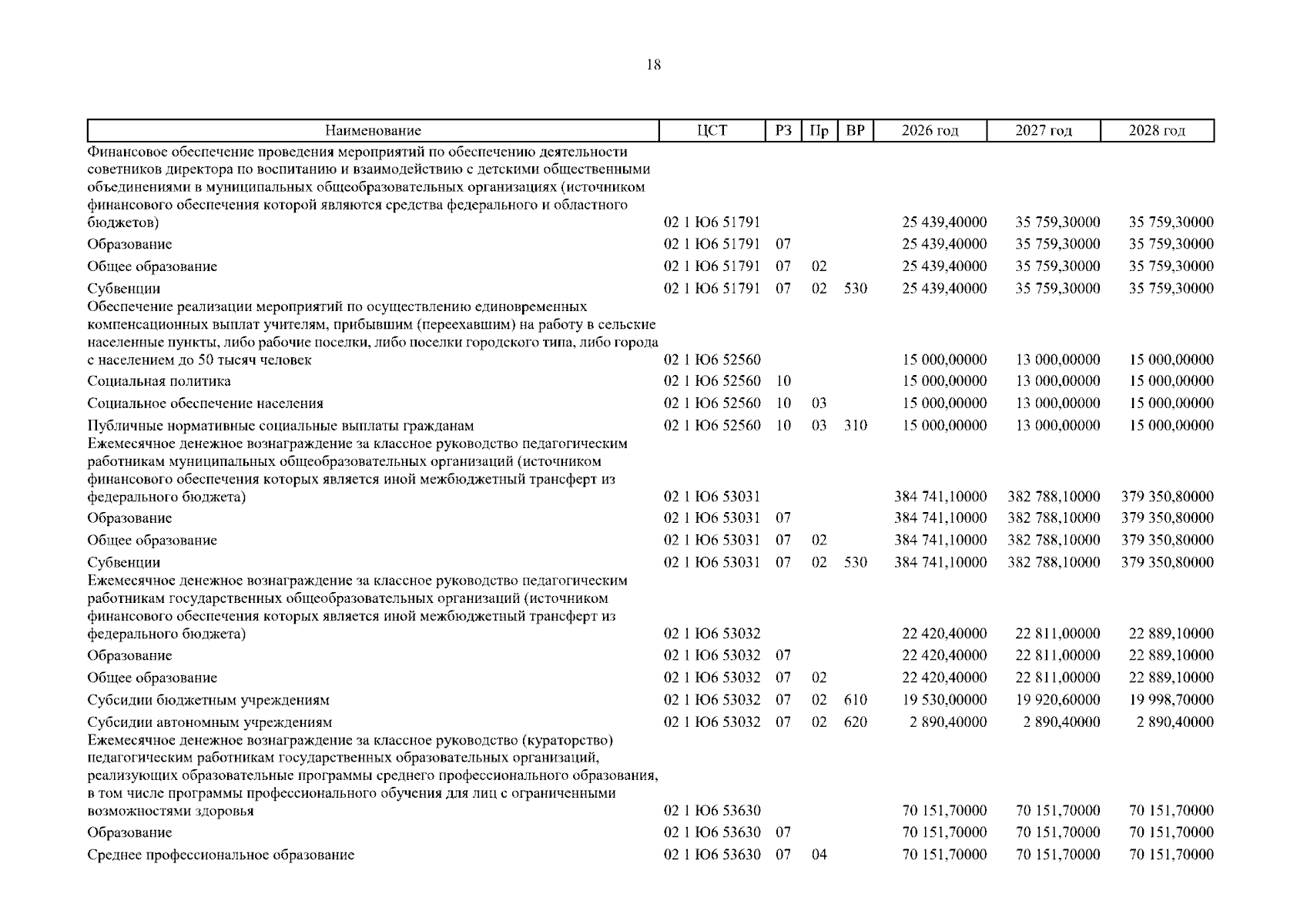 18

| Наименование | ЦСТ | РЗ | Пр | ВР | 2026 год | 2027 год | 2028 год |
|---|---|---|---|---|---|---|---|
| Финансовое обеспечение проведения мероприятий по обеспечению деятельности советников директора по воспитанию и взаимодействию с детскими общественными объединениями в муниципальных общеобразовательных организациях (источником финансового обеспечения которой являются средства федерального и областного бюджетов) | 02 1 Ю6 51791 | | | | 25 439,40000 | 35 759,30000 | 35 759,30000 |
| Образование | 02 1 Ю6 51791 | 07 | | | 25 439,40000 | 35 759,30000 | 35 759,30000 |
| Общее образование | 02 1 Ю6 51791 | 07 | 02 | | 25 439,40000 | 35 759,30000 | 35 759,30000 |
| Субвенции | 02 1 Ю6 51791 | 07 | 02 | 530 | 25 439,40000 | 35 759,30000 | 35 759,30000 |
| Обеспечение реализации мероприятий по осуществлению единовременных компенсационных выплат учителям, прибывшим (переехавшим) на работу в сельские населенные пункты, либо рабочие поселки, либо поселки городского типа, либо города с населением до 50 тысяч человек | 02 1 Ю6 52560 | | | | 15 000,00000 | 13 000,00000 | 15 000,00000 |
| Социальная политика | 02 1 Ю6 52560 | 10 | | | 15 000,00000 | 13 000,00000 | 15 000,00000 |
| Социальное обеспечение населения | 02 1 Ю6 52560 | 10 | 03 | | 15 000,00000 | 13 000,00000 | 15 000,00000 |
| Публичные нормативные социальные выплаты гражданам | 02 1 Ю6 52560 | 10 | 03 | 310 | 15 000,00000 | 13 000,00000 | 15 000,00000 |
| Ежемесячное денежное вознаграждение за классное руководство педагогическим работникам муниципальных общеобразовательных организаций (источником финансового обеспечения которых является иной межбюджетный трансферт из федерального бюджета) | 02 1 Ю6 53031 | | | | 384 741,10000 | 382 788,10000 | 379 350,80000 |
| Образование | 02 1 Ю6 53031 | 07 | | | 384 741,10000 | 382 788,10000 | 379 350,80000 |
| Общее образование | 02 1 Ю6 53031 | 07 | 02 | | 384 741,10000 | 382 788,10000 | 379 350,80000 |
| Субвенции | 02 1 Ю6 53031 | 07 | 02 | 530 | 384 741,10000 | 382 788,10000 | 379 350,80000 |
| Ежемесячное денежное вознаграждение за классное руководство педагогическим работникам государственных общеобразовательных организаций (источником финансового обеспечения которых является иной межбюджетный трансферт из федерального бюджета) | 02 1 Ю6 53032 | | | | 22 420,40000 | 22 811,00000 | 22 889,10000 |
| Образование | 02 1 Ю6 53032 | 07 | | | 22 420,40000 | 22 811,00000 | 22 889,10000 |
| Общее образование | 02 1 Ю6 53032 | 07 | 02 | | 22 420,40000 | 22 811,00000 | 22 889,10000 |
| Субсидии бюджетным учреждениям | 02 1 Ю6 53032 | 07 | 02 | 610 | 19 530,00000 | 19 920,60000 | 19 998,70000 |
| Субсидии автономным учреждениям | 02 1 Ю6 53032 | 07 | 02 | 620 | 2 890,40000 | 2 890,40000 | 2 890,40000 |
| Ежемесячное денежное вознаграждение за классное руководство (кураторство) педагогическим работникам государственных образовательных организаций, реализующих образовательные программы среднего профессионального образования, в том числе программы профессионального обучения для лиц с ограниченными возможностями здоровья | 02 1 Ю6 53630 | | | | 70 151,70000 | 70 151,70000 | 70 151,70000 |
| Образование | 02 1 Ю6 53630 | 07 | | | 70 151,70000 | 70 151,70000 | 70 151,70000 |
| Среднее профессиональное образование | 02 1 Ю6 53630 | 07 | 04 | | 70 151,70000 | 70 151,70000 | 70 151,70000 |